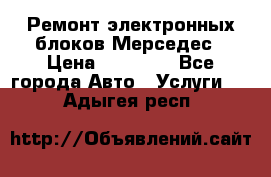 Ремонт электронных блоков Мерседес  Цена                Все города Авто   Услуги  Адыгея респ

http://Объявлений.сайт